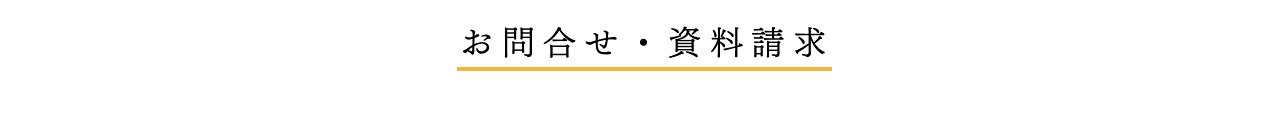 お問合せ・資料請求